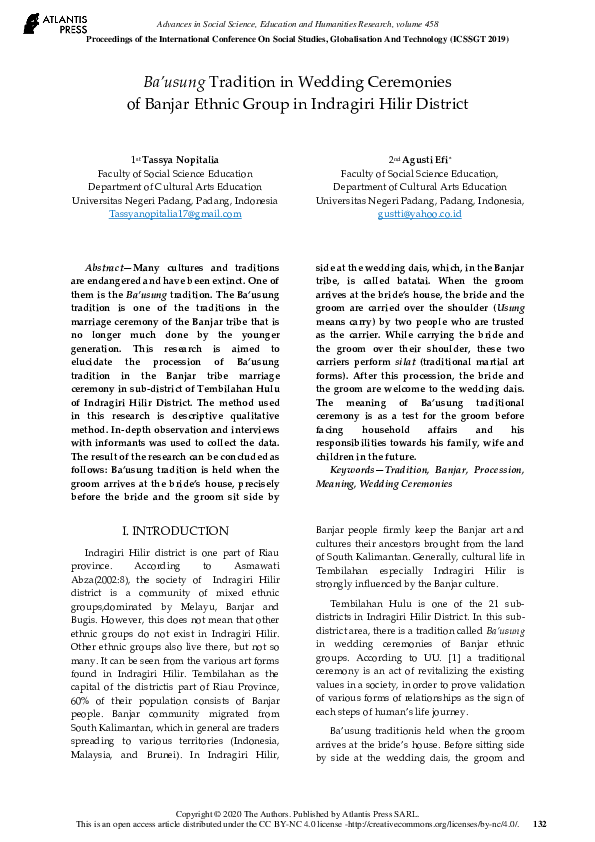 ATLANTIS PRESS

Advances in Social Science, Education and Humanities Research, volume 458
Proceedings of the International Conference On Social Studies, Globalisation And Technology (ICSSGT 2019)

Ba'usung Tradition in Wedding Ceremonies of Banjar Ethnic Group in Indragiri Hilir District

1st Tassya Nopitalia
Faculty of Social Science Education
Department of Cultural Arts Education
Universitas Negeri Padang, Padang, Indonesia
Tassyanopitalia17@gmail.com

2nd Agusti Efi*
Faculty of Social Science Education,
Department of Cultural Arts Education
Universitas Negeri Padang, Padang, Indonesia,
gustti@yahoo.co.id

Abstract—Many cultures and traditions are endangered and have been extinct. One of them is the Ba'usung tradition. The Ba'usung tradition is one of the traditions in the marriage ceremony of the Banjar tribe that is no longer much done by the younger generation. This research is aimed to elucidate the procession of Ba'usung tradition in the Banjar tribe marriage ceremony in sub-district of Tembilahan Hulu of Indragiri Hilir District. The method used in this research is descriptive qualitative method. In-depth observation and interviews with informants was used to collect the data. The result of the research can be concluded as follows: Ba'usung tradition is held when the groom arrives at the bride's house, precisely before the bride and the groom sit side by side at the wedding dais, which, in the Banjar tribe, is called batatai. When the groom arrives at the bride's house, the bride and the groom are carried over the shoulder (Usung means carry) by two people who are trusted as the carrier. While carrying the bride and the groom over their shoulder, these two carriers perform silat (traditional martial art forms). After this procession, the bride and the groom are welcome to the wedding dais. The meaning of Ba'usung traditional ceremony is as a test for the groom before facing household affairs and his responsibilities towards his family, wife and children in the future.

Keywords—Tradition, Banjar, Procession, Meaning, Wedding Ceremonies

I. INTRODUCTION

Indragiri Hilir district is one part of Riau province. According to Asmawati Abza(2002:8), the society of Indragiri Hilir district is a community of mixed ethnic groups,dominated by Melayu, Banjar and Bugis. However, this does not mean that other ethnic groups do not exist in Indragiri Hilir. Other ethnic groups also live there, but not so many. It can be seen from the various art forms found in Indragiri Hilir. Tembilahan as the capital of the districtis part of Riau Province, 60% of their population consists of Banjar people. Banjar community migrated from South Kalimantan, which in general are traders spreading to various territories (Indonesia, Malaysia, and Brunei). In Indragiri Hilir, Banjar people firmly keep the Banjar art and cultures their ancestors brought from the land of South Kalimantan. Generally, cultural life in Tembilahan especially Indragiri Hilir is strongly influenced by the Banjar culture.

Tembilahan Hulu is one of the 21 sub-districts in Indragiri Hilir District. In this sub-district area, there is a tradition called Ba'usung in wedding ceremonies of Banjar ethnic groups. According to UU. [1] a traditional ceremony is an act of revitalizing the existing values in a society, in order to prove validation of various forms of relationships as the sign of each steps of human's life journey.

Ba'usung traditionis held when the groom arrives at the bride's house. Before sitting side by side at the wedding dais, the groom and

Copyright © 2020 The Authors. Published by Atlantis Press SARL.
This is an open access article distributed under the CC BY-NC 4.0 license -http://creativecommons.org/licenses/by-nc/4.0/. 132